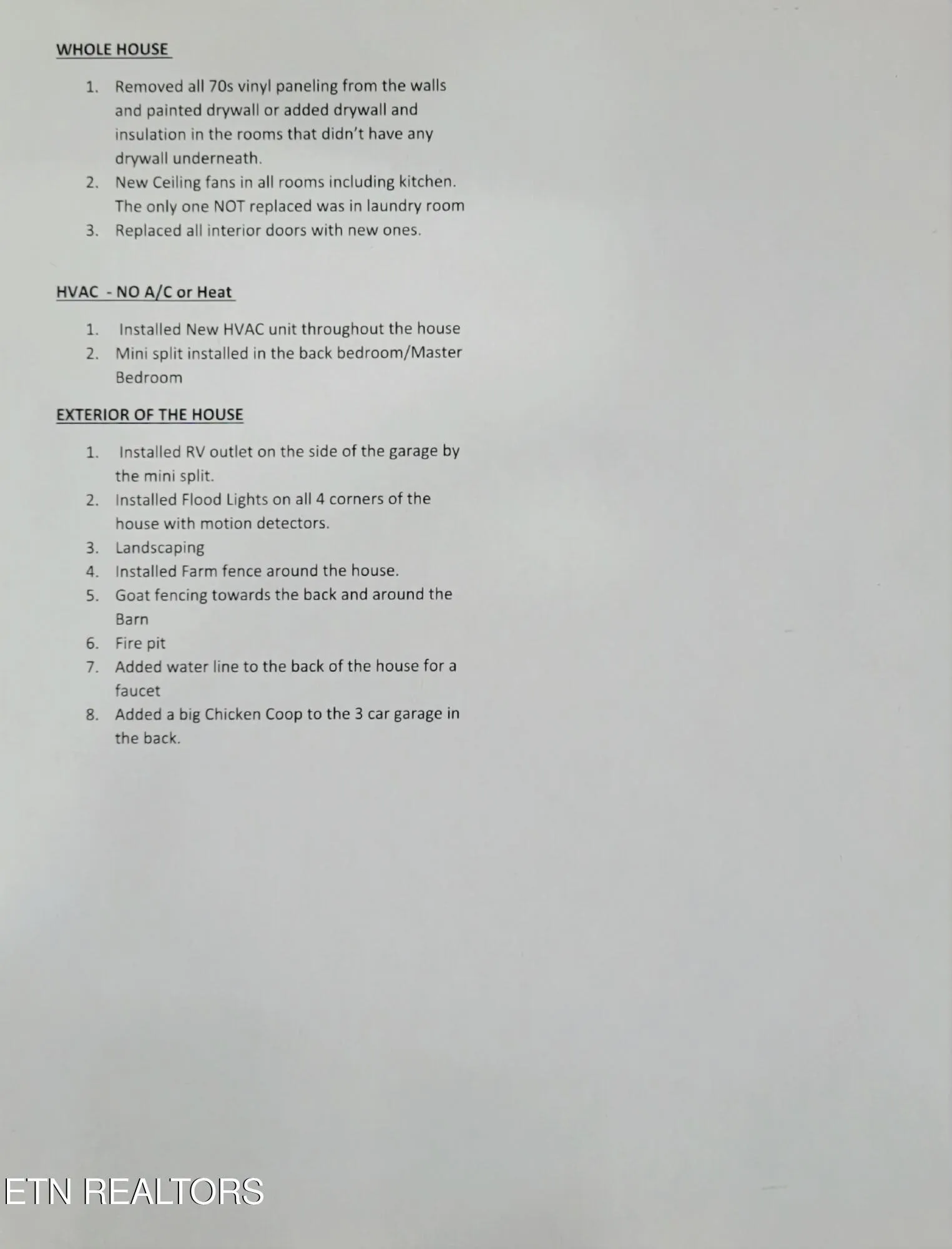 WHOLE HOUSE

1. Removed all 70s vinyl paneling from the walls and painted drywall or added drywall and insulation in the rooms that didn't have any drywall underneath.
2. New Ceiling fans in all rooms including kitchen. The only one NOT replaced was in laundry room
3. Replaced all interior doors with new ones.

HVAC - NO A/C or Heat

1. Installed New HVAC unit throughout the house
2. Mini split installed in the back bedroom/Master Bedroom

EXTERIOR OF THE HOUSE

1. Installed RV outlet on the side of the garage by the mini split.
2. Installed Flood Lights on all 4 corners of the house with motion detectors.
3. Landscaping
4. Installed Farm fence around the house.
5. Goat fencing towards the back and around the Barn
6. Fire pit
7. Added water line to the back of the house for a faucet
8. Added a big Chicken Coop to the 3 car garage in the back.

ETN REALTORS